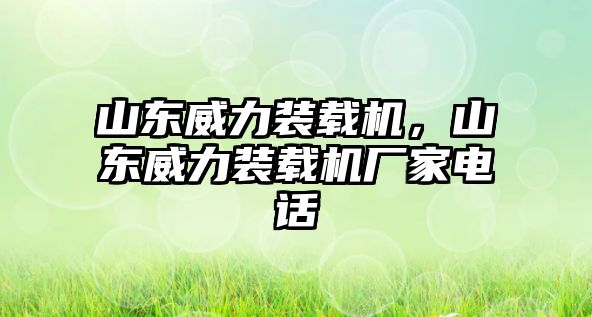 山东威力装载机，山东威力装载机厂家电话